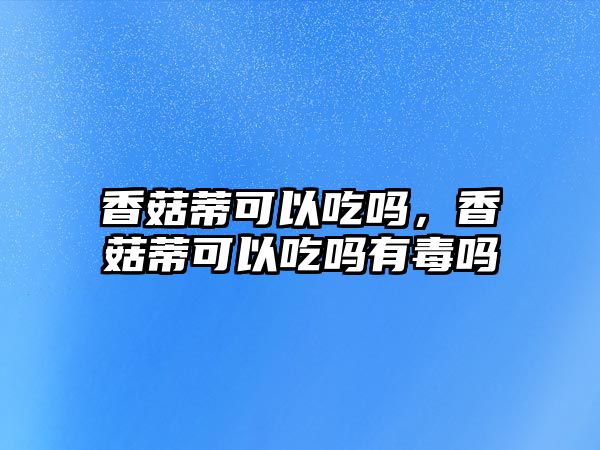 香菇蒂可以吃吗，香菇蒂可以吃吗有毒吗